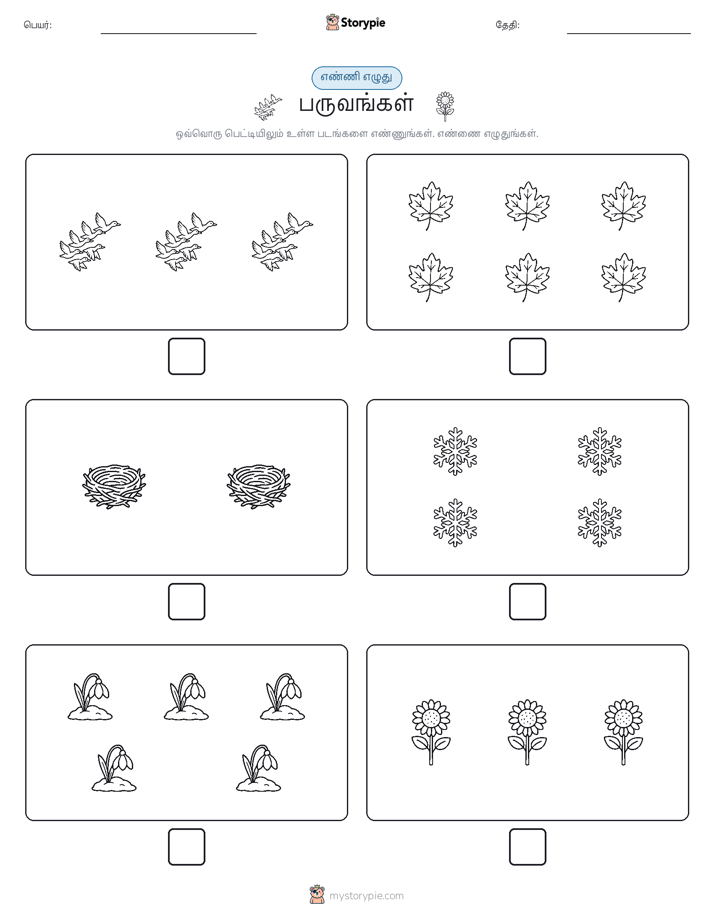 பெயர்:

Storypie

தேதி:

எண்ணி எழுது

பருவங்கள்

ஒவ்வொரு பெட்டியிலும் உள்ள படங்களை எண்ணுங்கள். எண்ணை எழுதுங்கள்.

mystorypie.com